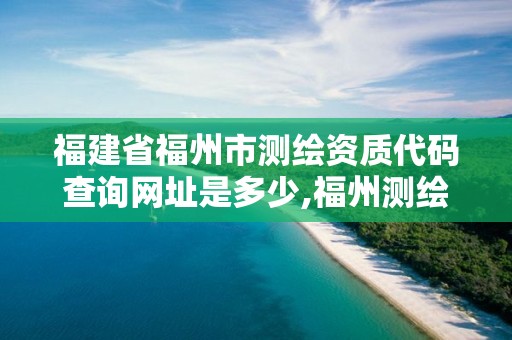 福建省福州市测绘资质代码查询网址是多少,福州测绘